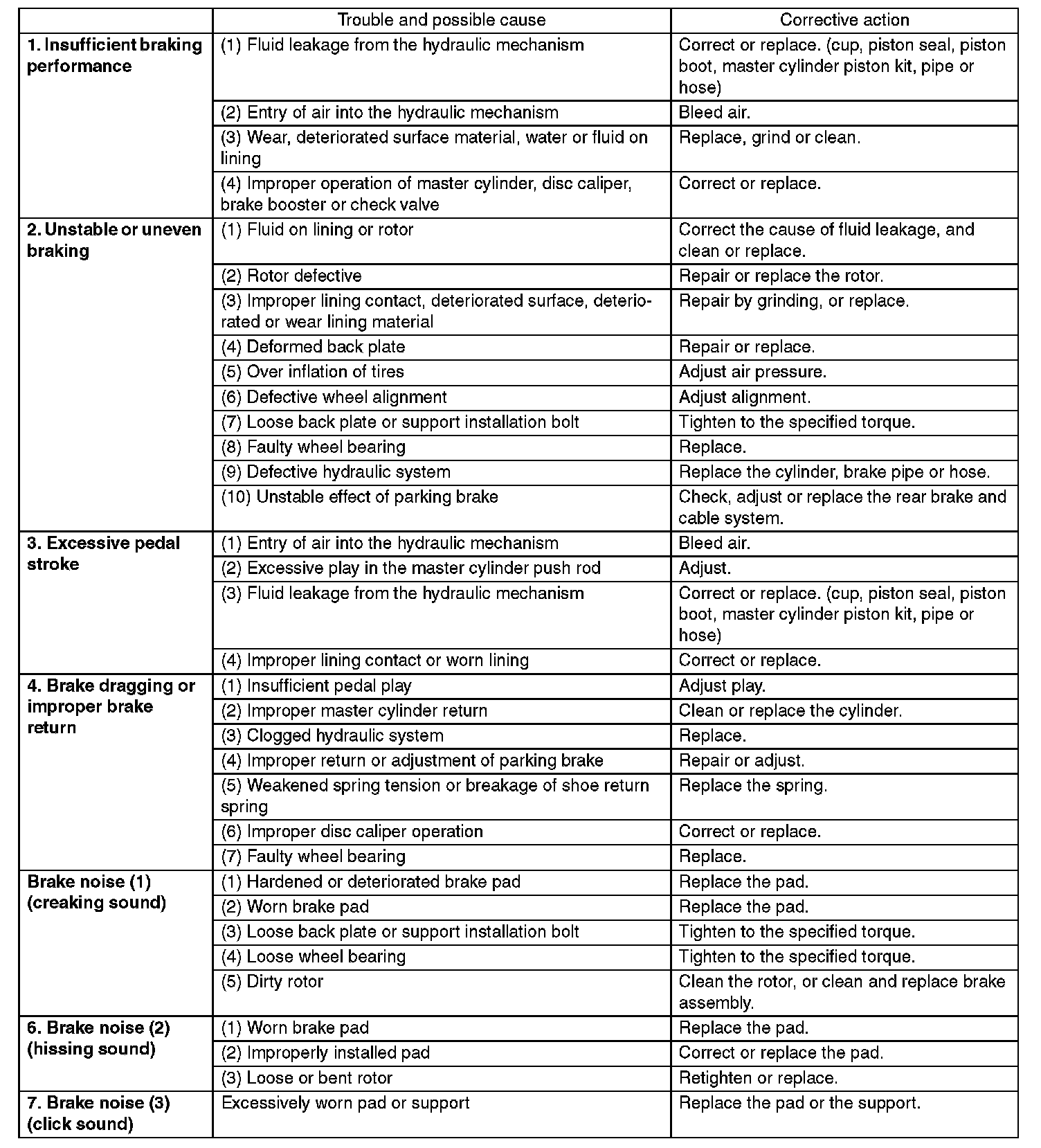 | | Trouble and possible cause | Corrective action |
|---|---|---|
| **1. Insufficient braking performance** | (1) Fluid leakage from the hydraulic mechanism | Correct or replace. (cup, piston seal, piston boot, master cylinder piston kit, pipe or hose) |
| | (2) Entry of air into the hydraulic mechanism | Bleed air. |
| | (3) Wear, deteriorated surface material, water or fluid on lining | Replace, grind or clean. |
| | (4) Improper operation of master cylinder, disc caliper, brake booster or check valve | Correct or replace. |
| **2. Unstable or uneven braking** | (1) Fluid on lining or rotor | Correct the cause of fluid leakage, and clean or replace. |
| | (2) Rotor defective | Repair or replace the rotor. |
| | (3) Improper lining contact, deteriorated surface, deteriorated or wear lining material | Repair by grinding, or replace. |
| | (4) Deformed back plate | Repair or replace. |
| | (5) Over inflation of tires | Adjust air pressure. |
| | (6) Defective wheel alignment | Adjust alignment. |
| | (7) Loose back plate or support installation bolt | Tighten to the specified torque. |
| | (8) Faulty wheel bearing | Replace. |
| | (9) Defective hydraulic system | Replace the cylinder, brake pipe or hose. |
| | (10) Unstable effect of parking brake | Check, adjust or replace the rear brake and cable system. |
| **3. Excessive pedal stroke** | (1) Entry of air into the hydraulic mechanism | Bleed air. |
| | (2) Excessive play in the master cylinder push rod | Adjust. |
| | (3) Fluid leakage from the hydraulic mechanism | Correct or replace. (cup, piston seal, piston boot, master cylinder piston kit, pipe or hose) |
| | (4) Improper lining contact or worn lining | Correct or replace. |
| **4. Brake dragging or improper brake return** | (1) Insufficient pedal play | Adjust play. |
| | (2) Improper master cylinder return | Clean or replace the cylinder. |
| | (3) Clogged hydraulic system | Replace. |
| | (4) Improper return or adjustment of parking brake | Repair or adjust. |
| | (5) Weakened spring tension or breakage of shoe return spring | Replace the spring. |
| | (6) Improper disc caliper operation | Correct or replace. |
| | (7) Faulty wheel bearing | Replace. |
| **Brake noise (1) (creaking sound)** | (1) Hardened or deteriorated brake pad | Replace the pad. |
| | (2) Worn brake pad | Replace the pad. |
| | (3) Loose back plate or support installation bolt | Tighten to the specified torque. |
| | (4) Loose wheel bearing | Tighten to the specified torque. |
| | (5) Dirty rotor | Clean the rotor, or clean and replace brake assembly. |
| **6. Brake noise (2) (hissing sound)** | (1) Worn brake pad | Replace the pad. |
| | (2) Improperly installed pad | Correct or replace the pad. |
| | (3) Loose or bent rotor | Retighten or replace. |
| **7. Brake noise (3) (click sound)** | Excessively worn pad or support | Replace the pad or the support. |